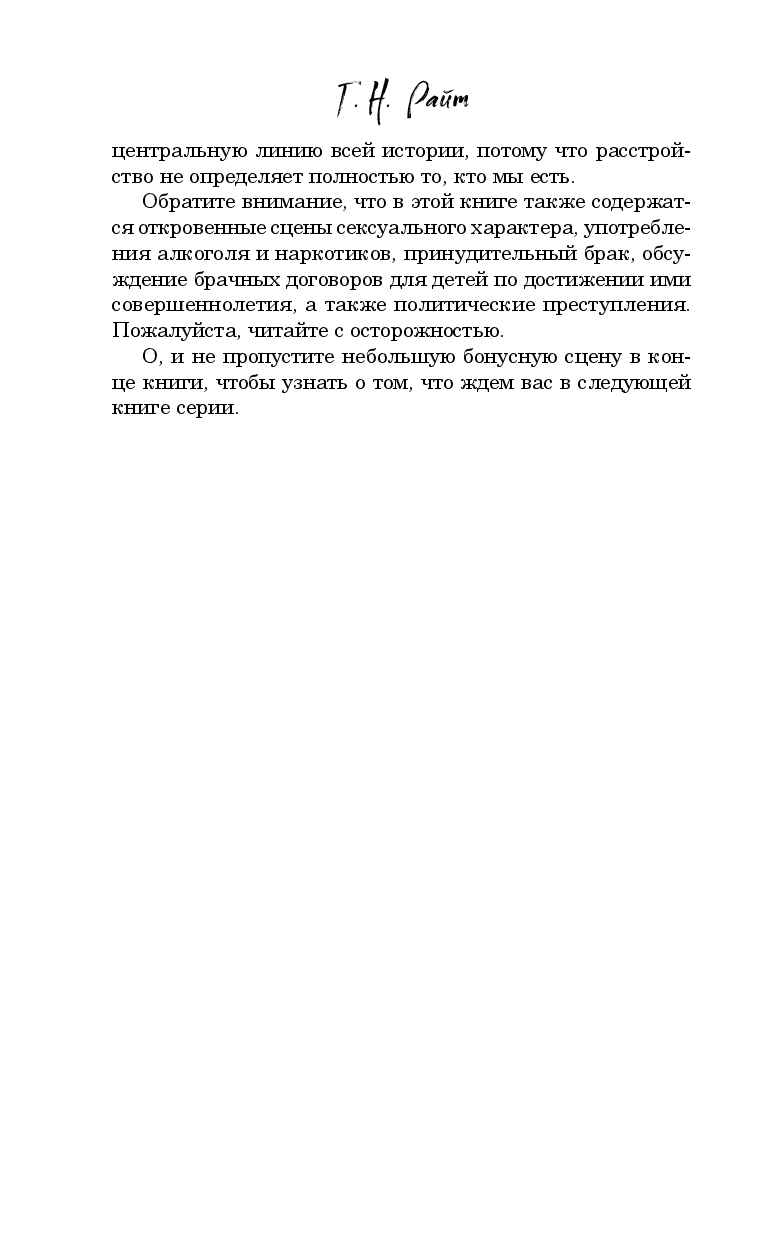 Т. Н. Райт

центральную линию всей истории, потому что расстройство не определяет полностью то, кто мы есть.

Обратите внимание, что в этой книге также содержатся откровенные сцены сексуального характера, употребления алкоголя и наркотиков, принудительный брак, обсуждение брачных договоров для детей по достижении ими совершеннолетия, а также политические преступления. Пожалуйста, читайте с осторожностью.

О, и не пропустите небольшую бонусную сцену в конце книги, чтобы узнать о том, что ждем вас в следующей книге серии.